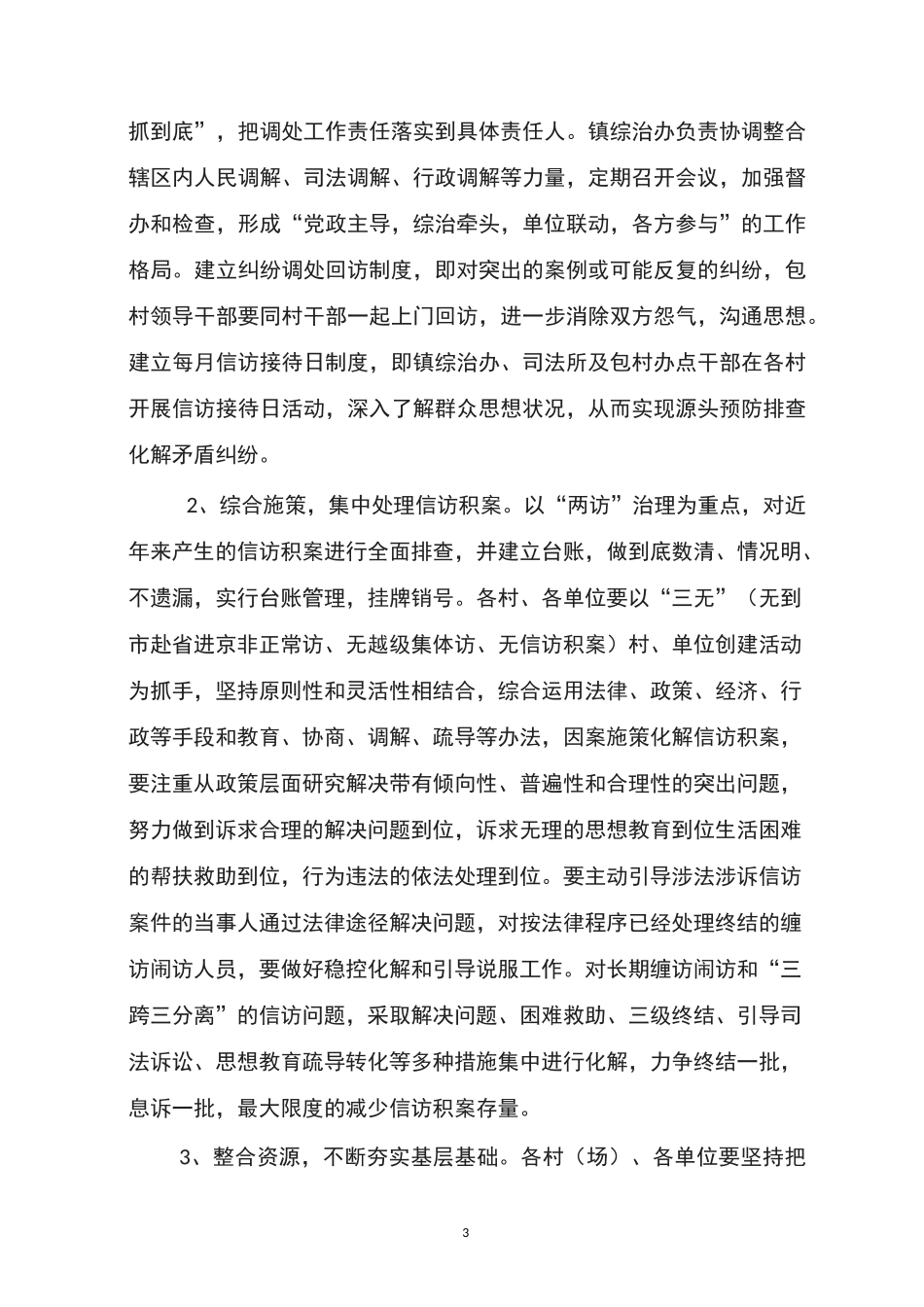 抓到底”，把调处工作责任落实到具体责任人。镇综治办负责协调整合辖区内人民调解、司法调解、行政调解等力量，定期召开会议，加强督办和检查，形成“党政主导，综治牵头，单位联动，各方参与”的工作格局。建立纠纷调处回访制度，即对突出的案例或可能反复的纠纷，包村领导干部要同村干部一起上门回访，进一步消除双方怨气，沟通思想。建立每月信访接待日制度，即镇综治办、司法所及包村办点干部在各村开展信访接待日活动，深入了解群众思想状况，从而实现源头预防排查化解矛盾纠纷。

2、综合施策，集中处理信访积案。以“两访”治理为重点，对近年来产生的信访积案进行全面排查，并建立台账，做到底数清、情况明、不遗漏，实行台账管理，挂牌销号。各村、各单位要以“三无”（无到市赴省进京非正常访、无越级集体访、无信访积案）村、单位创建活动为抓手，坚持原则性和灵活性相结合，综合运用法律、政策、经济、行政等手段和教育、协商、调解、疏导等办法，因案施策化解信访积案，要注重从政策层面研究解决带有倾向性、普遍性和合理性的突出问题，努力做到诉求合理的解决问题到位，诉求无理的思想教育到位生活困难的帮扶救助到位，行为违法的依法处理到位。要主动引导涉法涉诉信访案件的当事人通过法律途径解决问题，对按法律程序已经处理终结的缠访闹访人员，要做好稳控化解和引导说服工作。对长期缠访闹访和“三跨三分离”的信访问题，采取解决问题、困难救助、三级终结、引导司法诉讼、思想教育疏导转化等多种措施集中进行化解，力争终结一批，息诉一批，最大限度的减少信访积案存量。

3、整合资源，不断夯实基层基础。各村（场）、各单位要坚持把

3